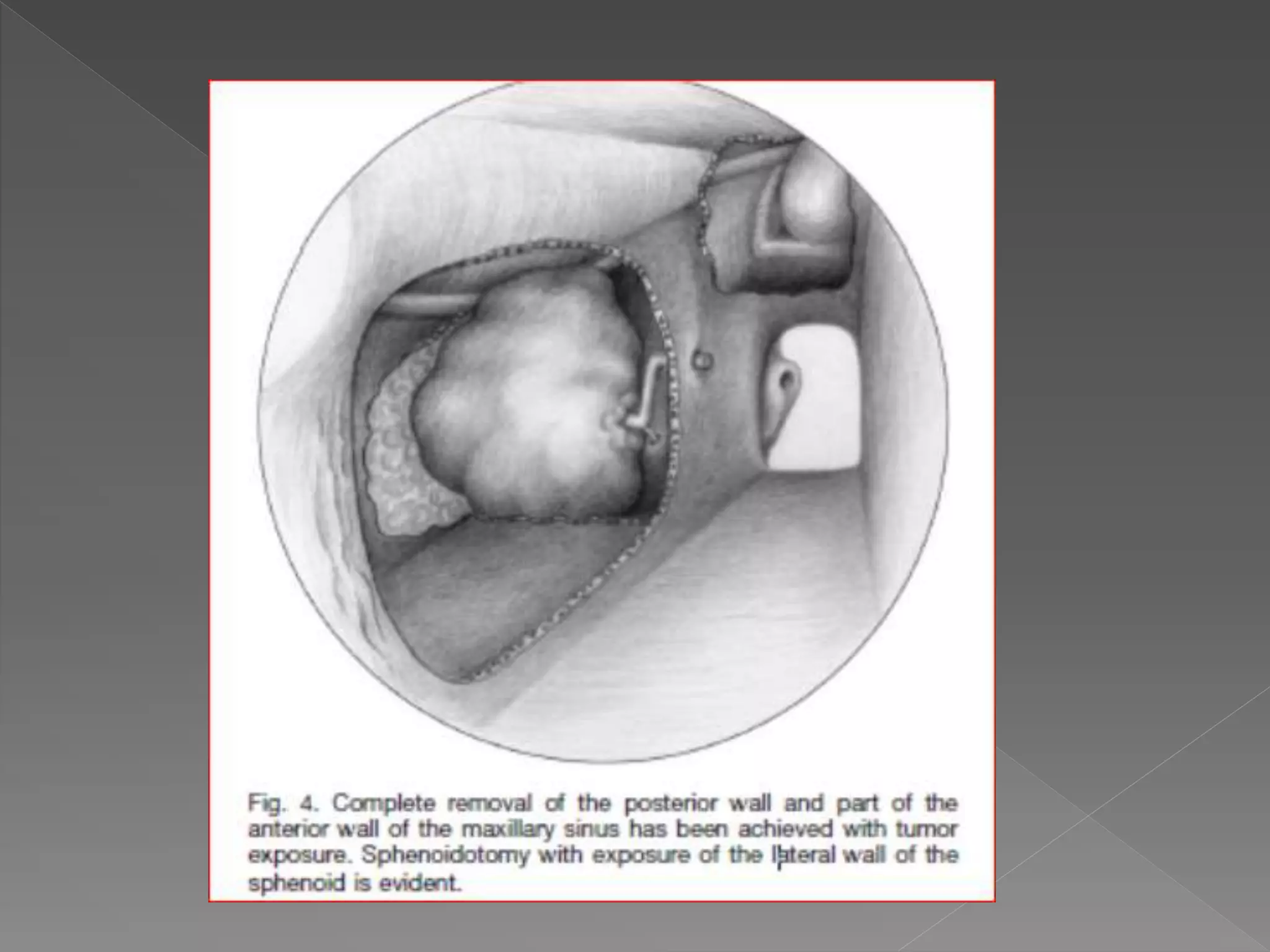 Fig. 4. Complete removal of the posterior wall and part of the anterior wall of the maxillary sinus has been achieved with tumor exposure. Sphenoidotomy with exposure of the lateral wall of the sphenoid is evident.